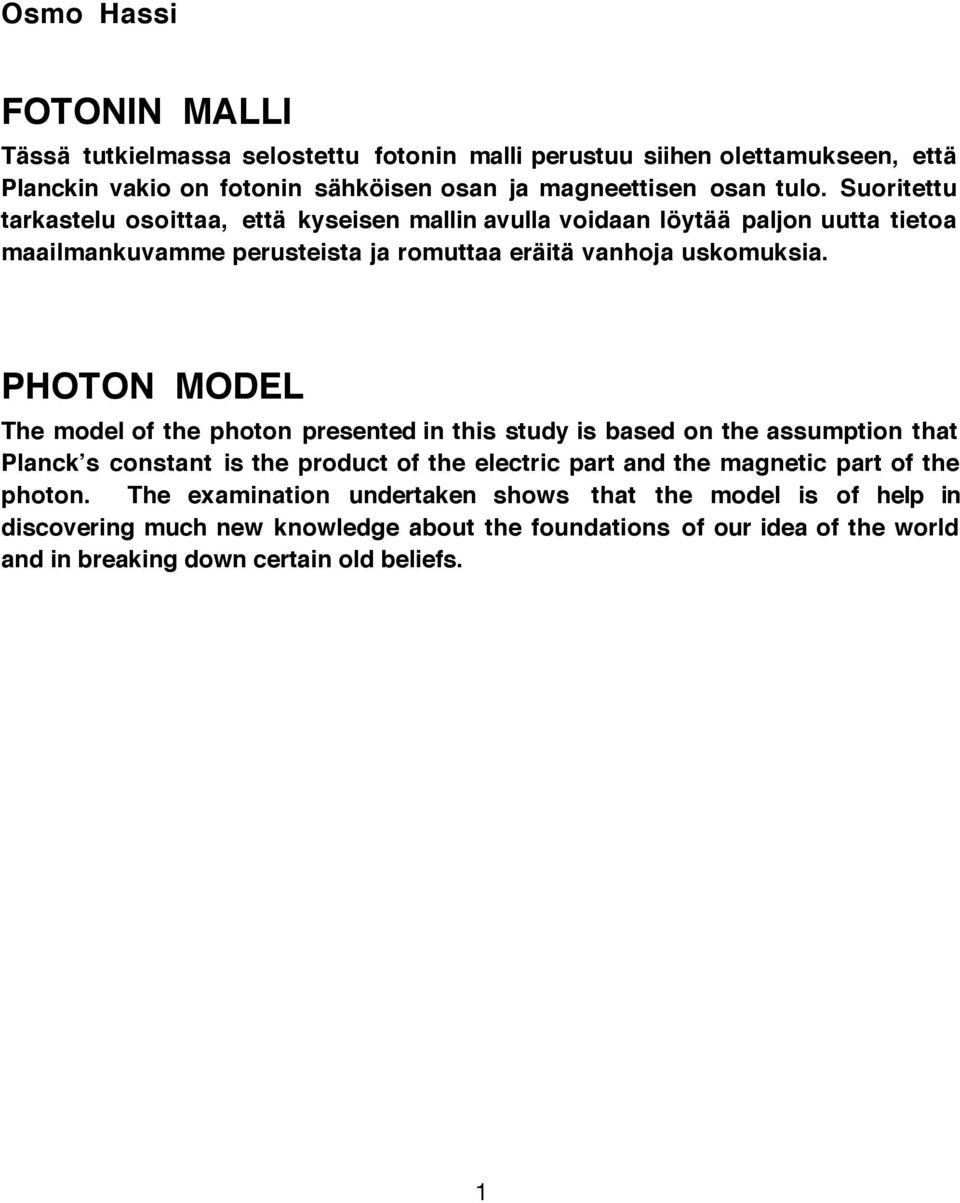 Osmo Hassi

FOTONIN MALLI

Tässä tutkielmassa selostettu fotonin malli perustuu siihen olettamukseen, että Planckin vakio on fotonin sähköisen osan ja magneettisen osan tulo. Suoritettu tarkastelu osoittaa, että kyseisen mallin avulla voidaan löytää paljon uutta tietoa maailmankuvamme perusteista ja romuttaa eräitä vanhoja uskomuksia.

PHOTON MODEL

The model of the photon presented in this study is based on the assumption that Planck's constant is the product of the electric part and the magnetic part of the photon. The examination undertaken shows that the model is of help in discovering much new knowledge about the foundations of our idea of the world and in breaking down certain old beliefs.

1